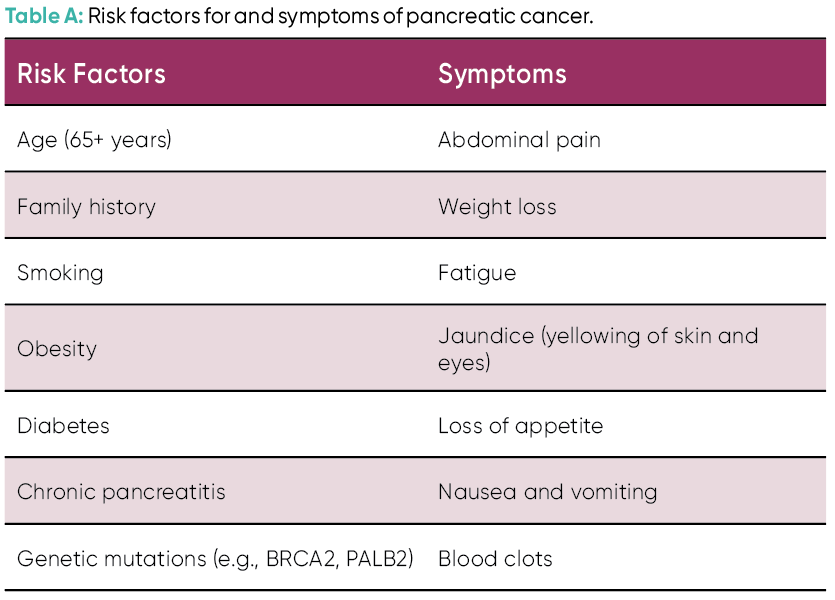 Table A: Risk factors for and symptoms of pancreatic cancer.

| Risk Factors | Symptoms |
|---|---|
| Age (65+ years) | Abdominal pain |
| Family history | Weight loss |
| Smoking | Fatigue |
| Obesity | Jaundice (yellowing of skin and eyes) |
| Diabetes | Loss of appetite |
| Chronic pancreatitis | Nausea and vomiting |
| Genetic mutations (e.g., BRCA2, PALB2) | Blood clots |